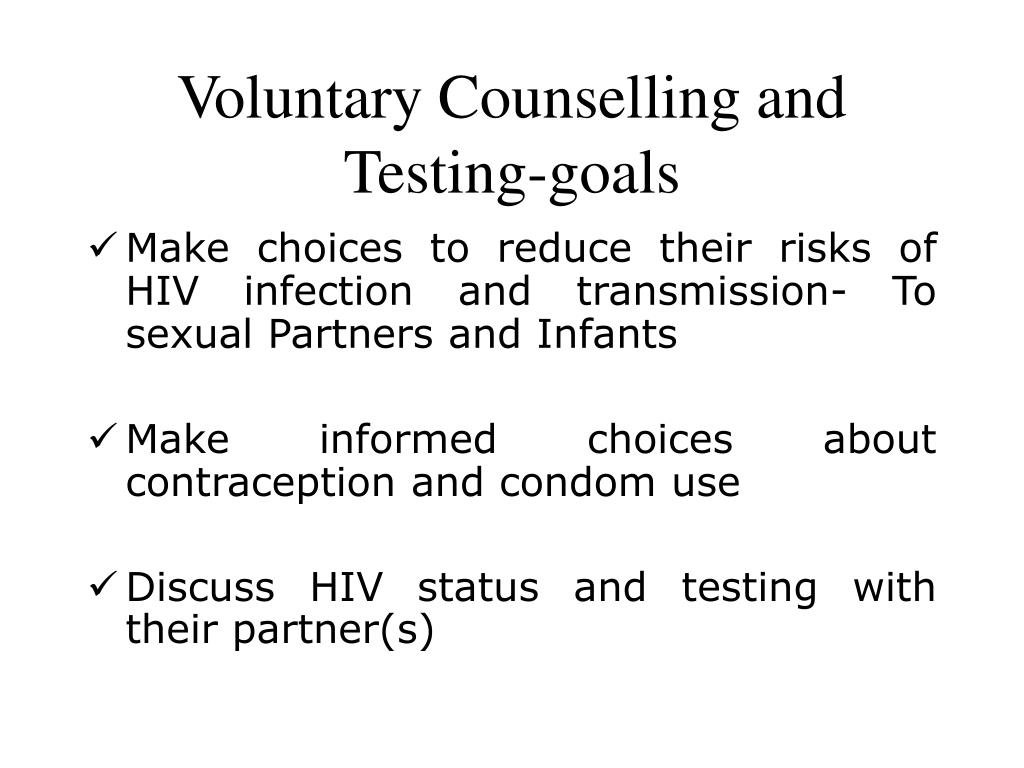 Voluntary Counselling and Testing-goals

✓ Make choices to reduce their risks of HIV infection and transmission- To sexual Partners and Infants

✓ Make informed choices about contraception and condom use

✓ Discuss HIV status and testing with their partner(s)